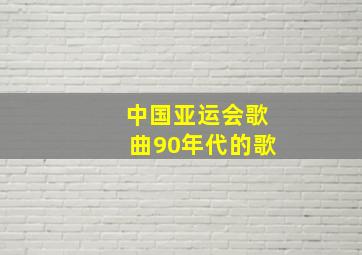 中国亚运会歌曲90年代的歌